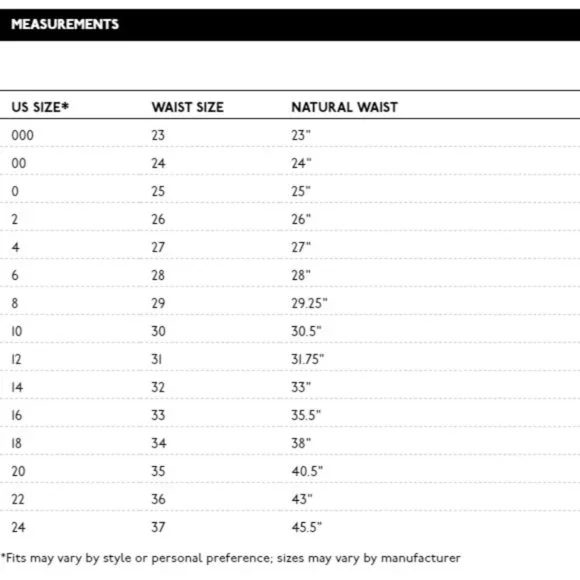 MEASUREMENTS

| US SIZE* | WAIST SIZE | NATURAL WAIST |
|---|---|---|
| 000 | 23 | 23" |
| 00 | 24 | 24" |
| 0 | 25 | 25" |
| 2 | 26 | 26" |
| 4 | 27 | 27" |
| 6 | 28 | 28" |
| 8 | 29 | 29.25" |
| 10 | 30 | 30.5" |
| 12 | 31 | 31.75" |
| 14 | 32 | 33" |
| 16 | 33 | 35.5" |
| 18 | 34 | 38" |
| 20 | 35 | 40.5" |
| 22 | 36 | 43" |
| 24 | 37 | 45.5" |

*Fits may vary by style or personal preference; sizes may vary by manufacturer